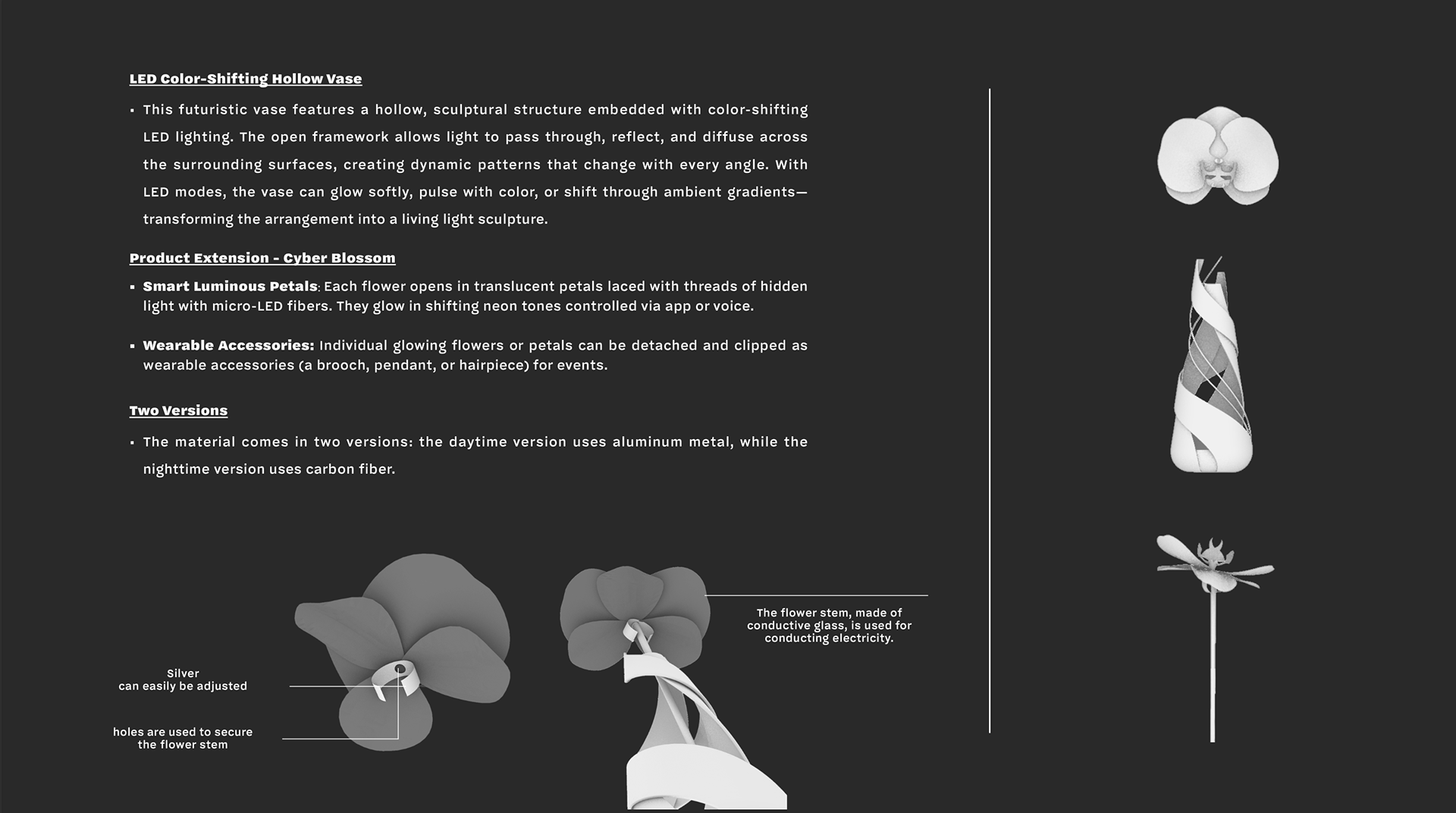 LED Color-Shifting Hollow Vase

▪ This futuristic vase features a hollow, sculptural structure embedded with color-shifting LED lighting. The open framework allows light to pass through, reflect, and diffuse across the surrounding surfaces, creating dynamic patterns that change with every angle. With LED modes, the vase can glow softly, pulse with color, or shift through ambient gradients—transforming the arrangement into a living light sculpture.

Product Extension - Cyber Blossom

▪ Smart Luminous Petals: Each flower opens in translucent petals laced with threads of hidden light with micro-LED fibers. They glow in shifting neon tones controlled via app or voice.

▪ Wearable Accessories: Individual glowing flowers or petals can be detached and clipped as wearable accessories (a brooch, pendant, or hairpiece) for events.

Two Versions

▪ The material comes in two versions: the daytime version uses aluminum metal, while the nighttime version uses carbon fiber.

Silver
can easily be adjusted

holes are used to secure the flower stem

The flower stem, made of conductive glass, is used for conducting electricity.